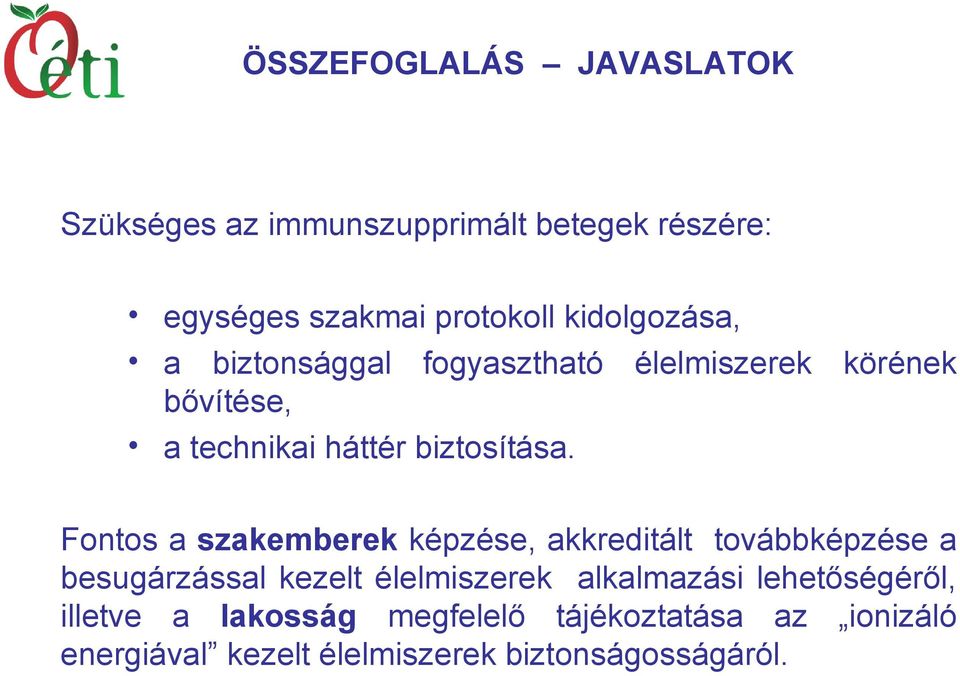 Oéti

ÖSSZEFOGLALÁS – JAVASLATOK

Szükséges az immunszupprimált betegek részére:

• egységes szakmai protokoll kidolgozása,
• a biztonsággal fogyasztható élelmiszerek körének bővítése,
• a technikai háttér biztosítása.

Fontos a szakemberek képzése, akkreditált továbbképzése a besugárzással kezelt élelmiszerek alkalmazási lehetőségéről, illetve a lakosság megfelelő tájékoztatása az „ionizáló energiával” kezelt élelmiszerek biztonságosságáról.